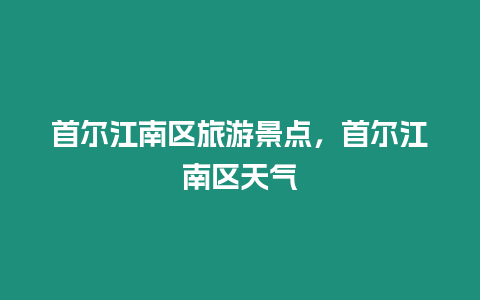 首尔江南区旅游景点，首尔江南区天气